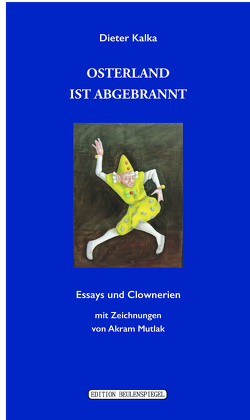 Dieter Kalka

OSTERLAND
IST ABGEBRANNT

Essays und Clownerien

mit Zeichnungen
von Akram Mutlak

EDITION BEULENSPIEGEL